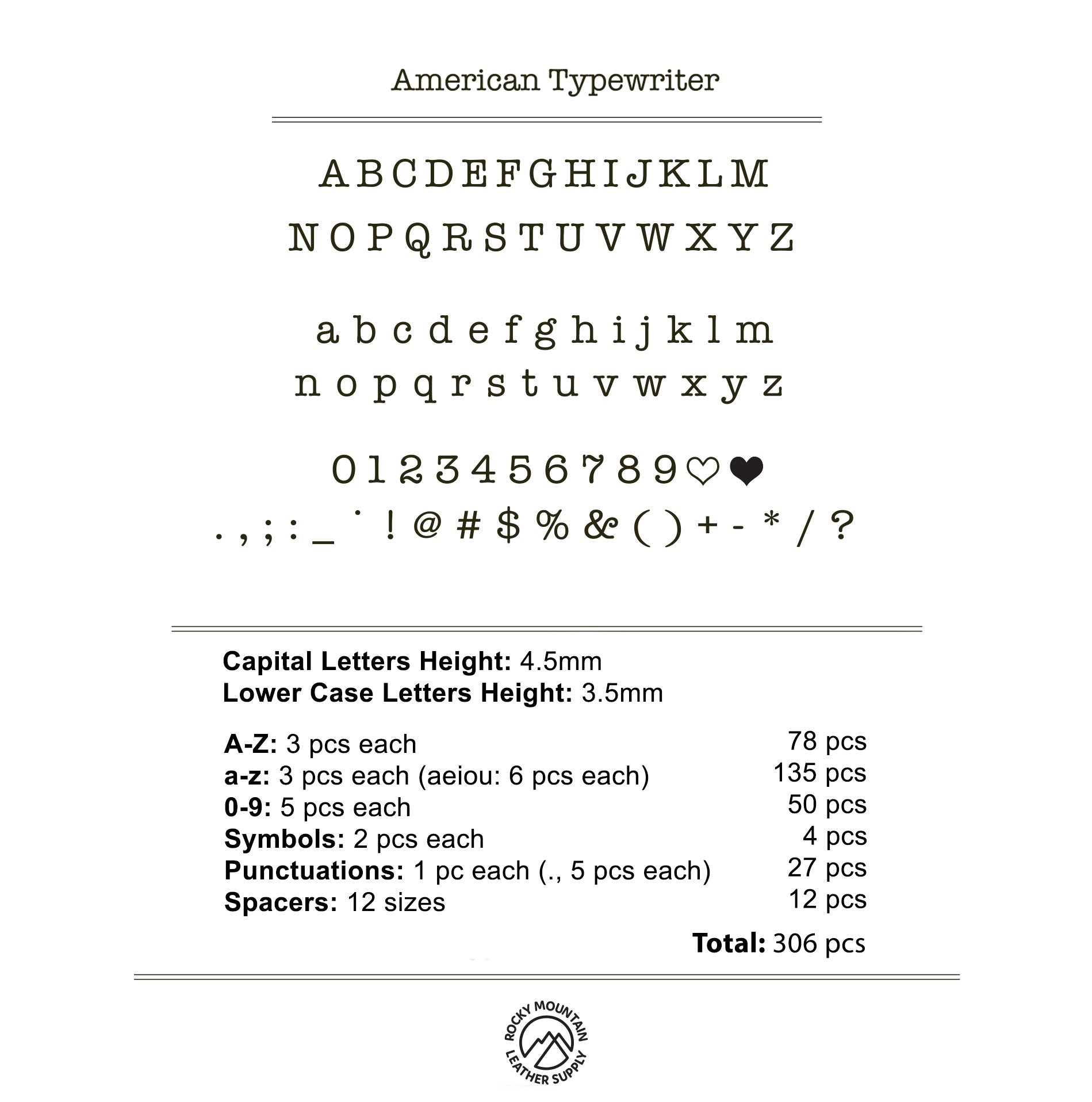 American Typewriter

A B C D E F G H I J K L M
N O P Q R S T U V W X Y Z

a b c d e f g h i j k l m
n o p q r s t u v w x y z

0 1 2 3 4 5 6 7 8 9 ♡ ❤
. , ; : _ ˙ ! @ # $ % & ( ) + - * / ?

Capital Letters Height: 4.5mm
Lower Case Letters Height: 3.5mm

A-Z: 3 pcs each 78 pcs
a-z: 3 pcs each (aeiou: 6 pcs each) 135 pcs
0-9: 5 pcs each 50 pcs
Symbols: 2 pcs each 4 pcs
Punctuations: 1 pc each (., 5 pcs each) 27 pcs
Spacers: 12 sizes 12 pcs

Total: 306 pcs

ROCKY MOUNTAIN
LEATHER SUPPLY